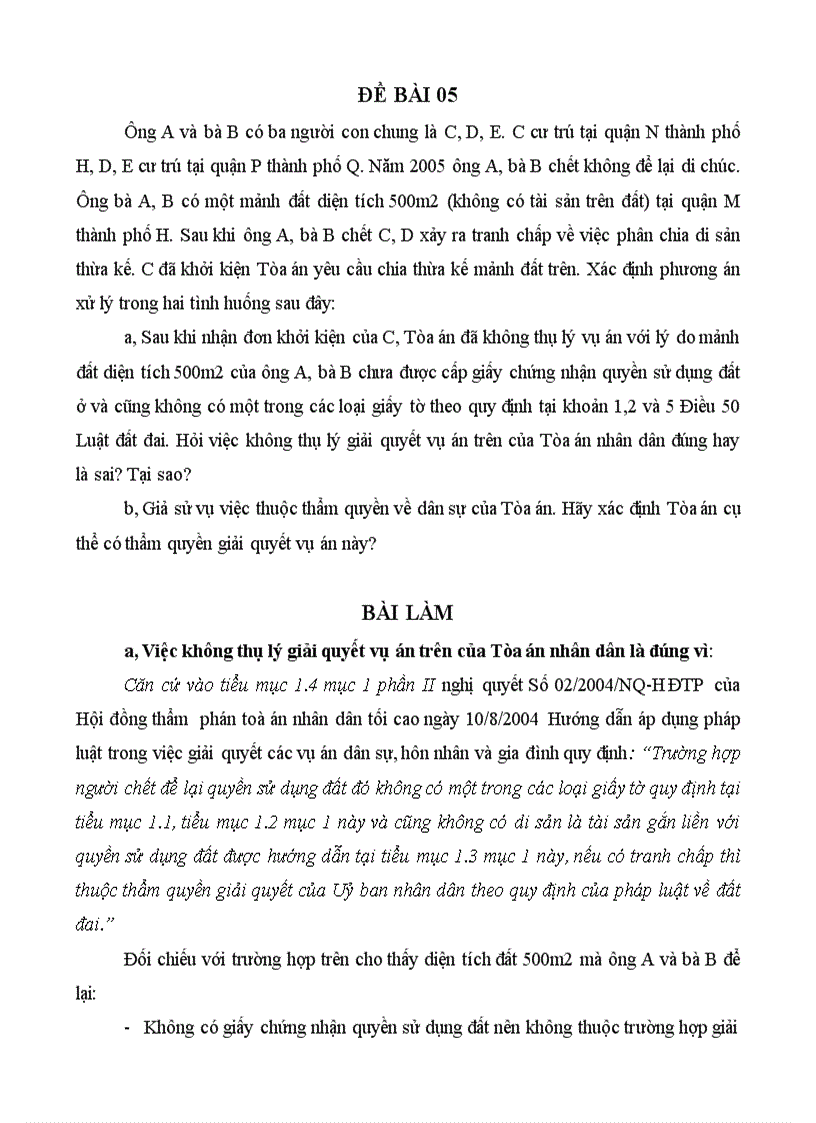 ĐỀ BÀI 05

Ông A và bà B có ba người con chung là C, D, E. C cư trú tại quận N thành phố H, D, E cư trú tại quận P thành phố Q. Năm 2005 ông A, bà B chết không để lại di chúc. Ông bà A, B có một mảnh đất diện tích 500m2 (không có tài sản trên đất) tại quận M thành phố H. Sau khi ông A, bà B chết C, D xảy ra tranh chấp về việc phân chia di sản thừa kế. C đã khởi kiện Tòa án yêu cầu chia thừa kế mảnh đất trên. Xác định phương án xử lý trong hai tình huống sau đây:

a, Sau khi nhận đơn khởi kiện của C, Tòa án đã không thụ lý vụ án với lý do mảnh đất diện tích 500m2 của ông A, bà B chưa được cấp giấy chứng nhận quyền sử dụng đất ở và cũng không có một trong các loại giấy tờ theo quy định tại khoản 1,2 và 5 Điều 50 Luật đất đai. Hỏi việc không thụ lý giải quyết vụ án trên của Tòa án nhân dân đúng hay là sai? Tại sao?

b, Giả sử vụ việc thuộc thẩm quyền về dân sự của Tòa án. Hãy xác định Tòa án cụ thể có thẩm quyền giải quyết vụ án này?

BÀI LÀM

a, Việc không thụ lý giải quyết vụ án trên của Tòa án nhân dân là đúng vì:

Căn cứ vào tiểu mục 1.4 mục 1 phần II nghị quyết Số 02/2004/NQ-HĐTP của Hội đồng thẩm phán toà án nhân dân tối cao ngày 10/8/2004 Hướng dẫn áp dụng pháp luật trong việc giải quyết các vụ án dân sự, hôn nhân và gia đình quy định: "Trường hợp người chết để lại quyền sử dụng đất đó không có một trong các loại giấy tờ quy định tại tiểu mục 1.1, tiểu mục 1.2 mục 1 này và cũng không có di sản là tài sản gắn liền với quyền sử dụng đất được hướng dẫn tại tiểu mục 1.3 mục 1 này, nếu có tranh chấp thì thuộc thẩm quyền giải quyết của Uỷ ban nhân dân theo quy định của pháp luật về đất đai."

Đối chiếu với trường hợp trên cho thấy diện tích đất 500m2 mà ông A và bà B để lại:

- Không có giấy chứng nhận quyền sử dụng đất nên không thuộc trường hợp giải